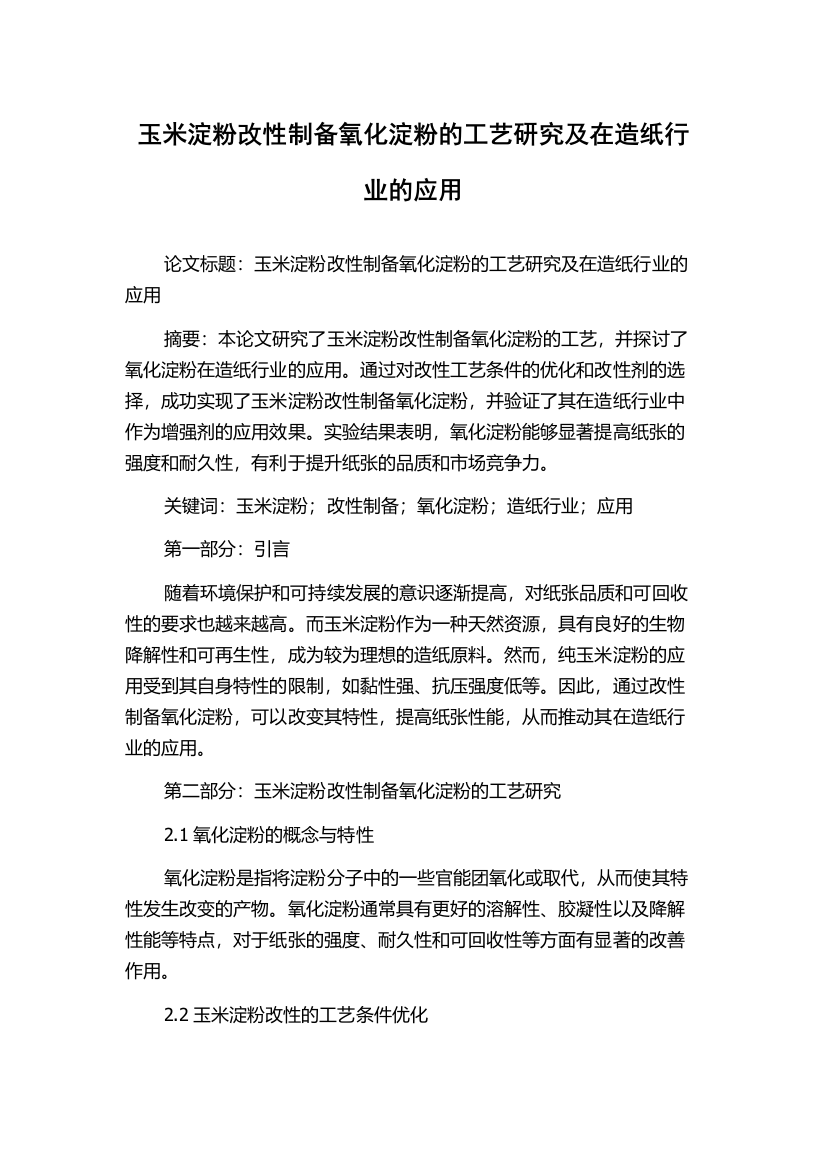 玉米淀粉改性制备氧化淀粉的工艺研究及在造纸行业的应用

论文标题：玉米淀粉改性制备氧化淀粉的工艺研究及在造纸行业的应用

摘要：本论文研究了玉米淀粉改性制备氧化淀粉的工艺，并探讨了氧化淀粉在造纸行业的应用。通过对改性工艺条件的优化和改性剂的选择，成功实现了玉米淀粉改性制备氧化淀粉，并验证了其在造纸行业中作为增强剂的应用效果。实验结果表明，氧化淀粉能够显著提高纸张的强度和耐久性，有利于提升纸张的品质和市场竞争力。

关键词：玉米淀粉；改性制备；氧化淀粉；造纸行业；应用

第一部分：引言

随着环境保护和可持续发展的意识逐渐提高，对纸张品质和可回收性的要求也越来越高。而玉米淀粉作为一种天然资源，具有良好的生物降解性和可再生性，成为较为理想的造纸原料。然而，纯玉米淀粉的应用受到其自身特性的限制，如黏性强、抗压强度低等。因此，通过改性制备氧化淀粉，可以改变其特性，提高纸张性能，从而推动其在造纸行业的应用。

第二部分：玉米淀粉改性制备氧化淀粉的工艺研究

2.1 氧化淀粉的概念与特性

氧化淀粉是指将淀粉分子中的一些官能团氧化或取代，从而使其特性发生改变的产物。氧化淀粉通常具有更好的溶解性、胶凝性以及降解性能等特点，对于纸张的强度、耐久性和可回收性等方面有显著的改善作用。

2.2 玉米淀粉改性的工艺条件优化